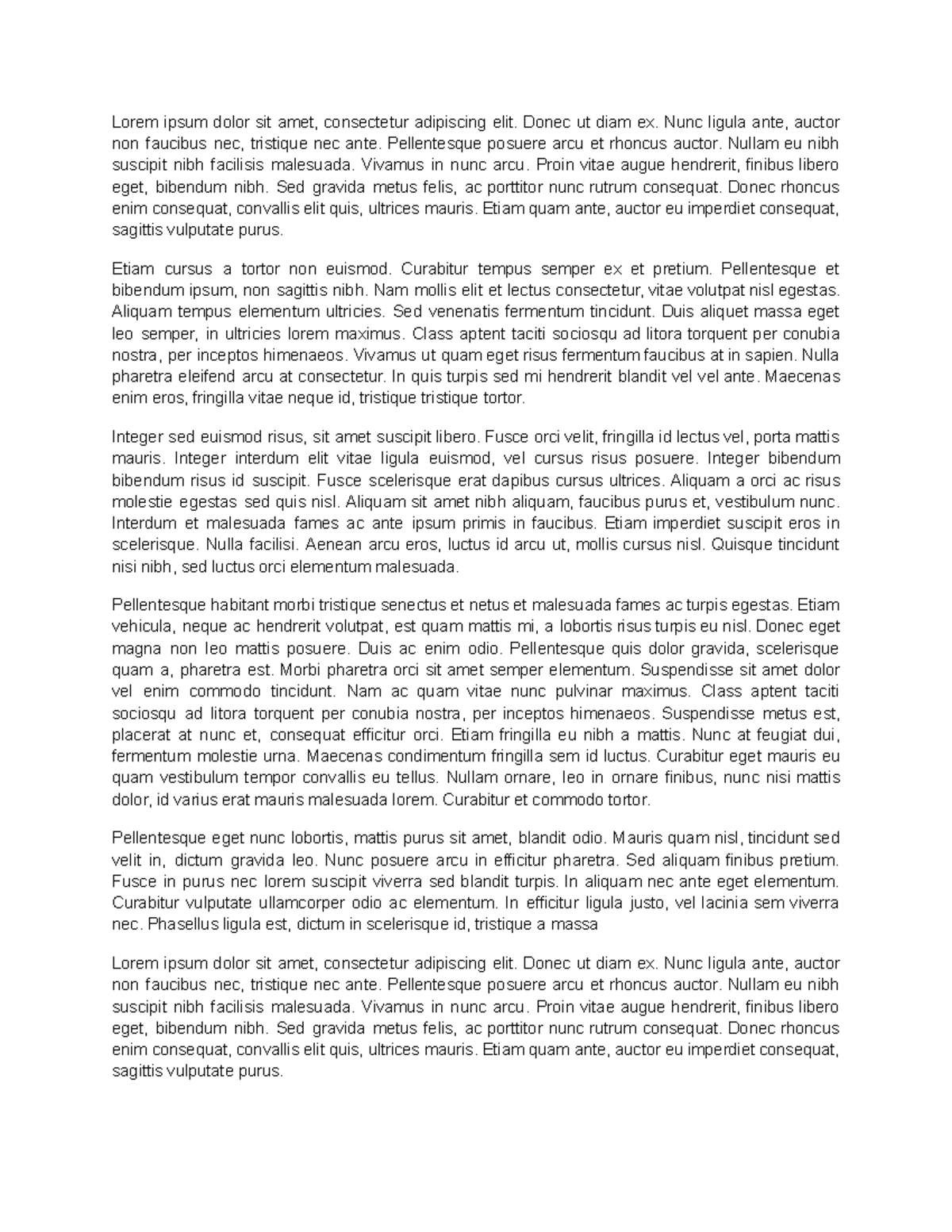 Lorem ipsum dolor sit amet, consectetur adipiscing elit. Donec ut diam ex. Nunc ligula ante, auctor non faucibus nec, tristique nec ante. Pellentesque posuere arcu et rhoncus auctor. Nullam eu nibh suscipit nibh facilisis malesuada. Vivamus in nunc arcu. Proin vitae augue hendrerit, finibus libero eget, bibendum nibh. Sed gravida metus felis, ac porttitor nunc rutrum consequat. Donec rhoncus enim consequat, convallis elit quis, ultrices mauris. Etiam quam ante, auctor eu imperdiet consequat, sagittis vulputate purus.

Etiam cursus a tortor non euismod. Curabitur tempus semper ex et pretium. Pellentesque et bibendum ipsum, non sagittis nibh. Nam mollis elit et lectus consectetur, vitae volutpat nisl egestas. Aliquam tempus elementum ultricies. Sed venenatis fermentum tincidunt. Duis aliquet massa eget leo semper, in ultricies lorem maximus. Class aptent taciti sociosqu ad litora torquent per conubia nostra, per inceptos himenaeos. Vivamus ut quam eget risus fermentum faucibus at in sapien. Nulla pharetra eleifend arcu at consectetur. In quis turpis sed mi hendrerit blandit vel vel ante. Maecenas enim eros, fringilla vitae neque id, tristique tristique tortor.

Integer sed euismod risus, sit amet suscipit libero. Fusce orci velit, fringilla id lectus vel, porta mattis mauris. Integer interdum elit vitae ligula euismod, vel cursus risus posuere. Integer bibendum bibendum risus id suscipit. Fusce scelerisque erat dapibus cursus ultrices. Aliquam a orci ac risus molestie egestas sed quis nisl. Aliquam sit amet nibh aliquam, faucibus purus et, vestibulum nunc. Interdum et malesuada fames ac ante ipsum primis in faucibus. Etiam imperdiet suscipit eros in scelerisque. Nulla facilisi. Aenean arcu eros, luctus id arcu ut, mollis cursus nisl. Quisque tincidunt nisi nibh, sed luctus orci elementum malesuada.

Pellentesque habitant morbi tristique senectus et netus et malesuada fames ac turpis egestas. Etiam vehicula, neque ac hendrerit volutpat, est quam mattis mi, a lobortis risus turpis eu nisl. Donec eget magna non leo mattis posuere. Duis ac enim odio. Pellentesque quis dolor gravida, scelerisque quam a, pharetra est. Morbi pharetra orci sit amet semper elementum. Suspendisse sit amet dolor vel enim commodo tincidunt. Nam ac quam vitae nunc pulvinar maximus. Class aptent taciti sociosqu ad litora torquent per conubia nostra, per inceptos himenaeos. Suspendisse metus est, placerat at nunc et, consequat efficitur orci. Etiam fringilla eu nibh a mattis. Nunc at feugiat dui, fermentum molestie urna. Maecenas condimentum fringilla sem id luctus. Curabitur eget mauris eu quam vestibulum tempor convallis eu tellus. Nullam ornare, leo in ornare finibus, nunc nisi mattis dolor, id varius erat mauris malesuada lorem. Curabitur et commodo tortor.

Pellentesque eget nunc lobortis, mattis purus sit amet, blandit odio. Mauris quam nisl, tincidunt sed velit in, dictum gravida leo. Nunc posuere arcu in efficitur pharetra. Sed aliquam finibus pretium. Fusce in purus nec lorem suscipit viverra sed blandit turpis. In aliquam nec ante eget elementum. Curabitur vulputate ullamcorper odio ac elementum. In efficitur ligula justo, vel lacinia sem viverra nec. Phasellus ligula est, dictum in scelerisque id, tristique a massa

Lorem ipsum dolor sit amet, consectetur adipiscing elit. Donec ut diam ex. Nunc ligula ante, auctor non faucibus nec, tristique nec ante. Pellentesque posuere arcu et rhoncus auctor. Nullam eu nibh suscipit nibh facilisis malesuada. Vivamus in nunc arcu. Proin vitae augue hendrerit, finibus libero eget, bibendum nibh. Sed gravida metus felis, ac porttitor nunc rutrum consequat. Donec rhoncus enim consequat, convallis elit quis, ultrices mauris. Etiam quam ante, auctor eu imperdiet consequat, sagittis vulputate purus.